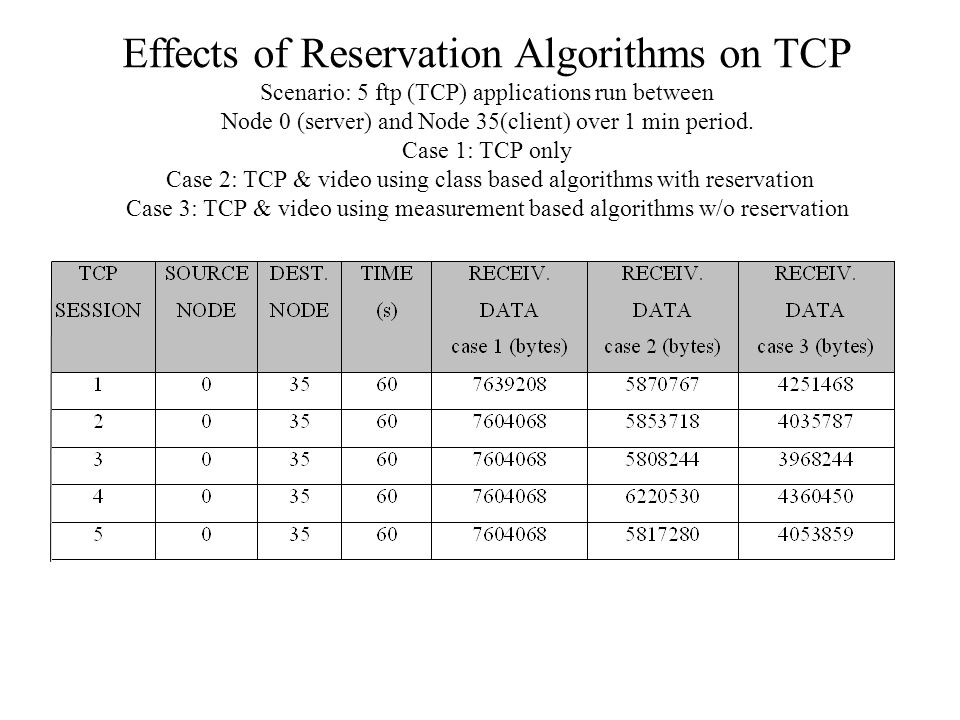 Effects of Reservation Algorithms on TCP

Scenario: 5 ftp (TCP) applications run between Node 0 (server) and Node 35(client) over 1 min period.
Case 1: TCP only
Case 2: TCP & video using class based algorithms with reservation
Case 3: TCP & video using measurement based algorithms w/o reservation

| TCP SESSION | SOURCE NODE | DEST. NODE | TIME (s) | RECEIV. DATA case 1 (bytes) | RECEIV. DATA case 2 (bytes) | RECEIV. DATA case 3 (bytes) |
|---|---|---|---|---|---|---|
| 1 | 0 | 35 | 60 | 7639208 | 5870767 | 4251468 |
| 2 | 0 | 35 | 60 | 7604068 | 5853718 | 4035787 |
| 3 | 0 | 35 | 60 | 7604068 | 5808244 | 3968244 |
| 4 | 0 | 35 | 60 | 7604068 | 6220530 | 4360450 |
| 5 | 0 | 35 | 60 | 7604068 | 5817280 | 4053859 |